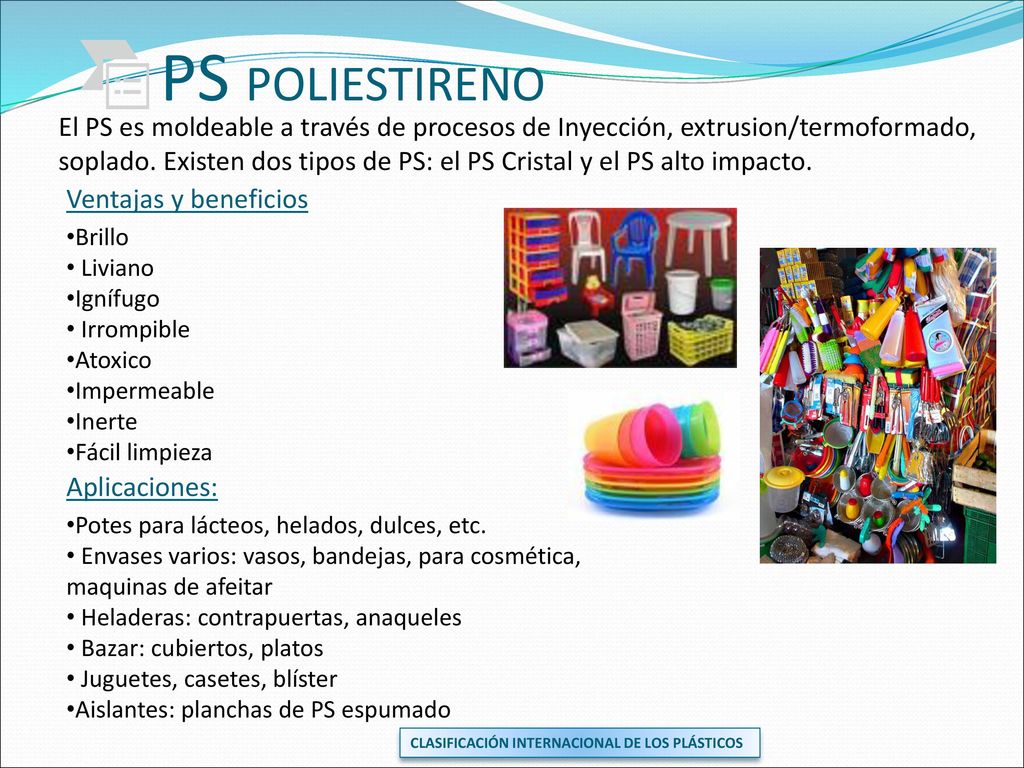 PS POLIESTIRENO

El PS es moldeable a través de procesos de Inyección, extrusion/termoformado, soplado. Existen dos tipos de PS: el PS Cristal y el PS alto impacto.

Ventajas y beneficios

•Brillo
• Liviano
•Ignífugo
• Irrompible
•Atoxico
•Impermeable
•Inerte
•Fácil limpieza

Aplicaciones:

•Potes para lácteos, helados, dulces, etc.
• Envases varios: vasos, bandejas, para cosmética, maquinas de afeitar
• Heladeras: contrapuertas, anaqueles
• Bazar: cubiertos, platos
• Juguetes, casetes, blíster
•Aislantes: planchas de PS espumado

CLASIFICACIÓN INTERNACIONAL DE LOS PLÁSTICOS